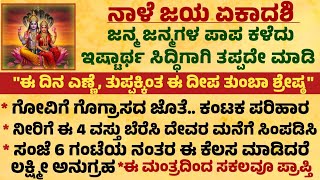 ನಾಳೆ ಜಯ ಏಕಾದಶಿ
ಜನ್ಮ ಜನ್ಮಗಳ ಪಾಪ ಕಳೆದು
ಇಷ್ಟಾರ್ಥ ಸಿದ್ಧಿಗಾಗಿ ತಪ್ಪದೇ ಮಾಡಿ

"ಈ ದಿನ ಎಣ್ಣೆ, ತುಪ್ಪಕ್ಕಿಂತ ಈ ದೀಪ ತುಂಬಾ ಶ್ರೇಷ್ಠ"

* ಗೋವಿಗೆ ಗೊಗ್ರಾಸದ ಜೊತೆ.. ಕಂಟಕ ಪರಿಹಾರ
* ನೀರಿಗೆ ಈ 4 ವಸ್ತು ಬೆರೆಸಿ ದೇವರ ಮನೆಗೆ ಸಿಂಪಡಿಸಿ
* ಸಂಜೆ 6 ಗಂಟೆಯ ನಂತರ ಈ ಕೆಲಸ ಮಾಡಿದರೆ ಲಕ್ಷ್ಮೀ ಅನುಗ್ರಹ *ಈ ಮಂತ್ರದಿಂದ ಸಕಲವೂ ಪ್ರಾಪ್ತಿ